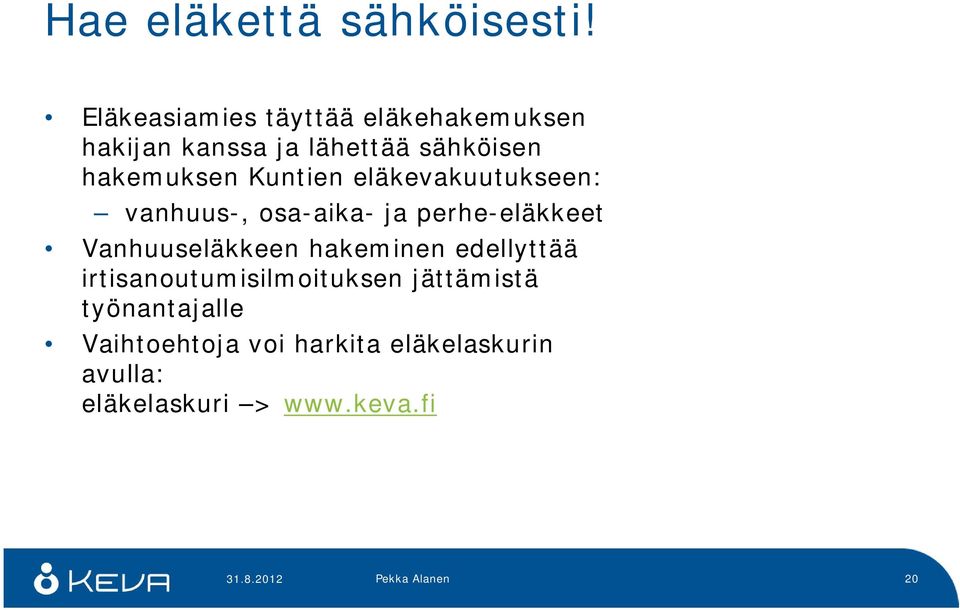 Hae eläkettä sähköisesti!

• Eläkeasiamies täyttää eläkehakemuksen hakijan kanssa ja lähettää sähköisen hakemuksen Kuntien eläkevakuutukseen:
– vanhuus-, osa-aika- ja perhe-eläkkeet
• Vanhuuseläkkeen hakeminen edellyttää irtisanoutumisilmoituksen jättämistä työnantajalle
• Vaihtoehtoja voi harkita eläkelaskurin avulla:
eläkelaskuri –> www.keva.fi

KEVA 31.8.2012 Pekka Alanen 20